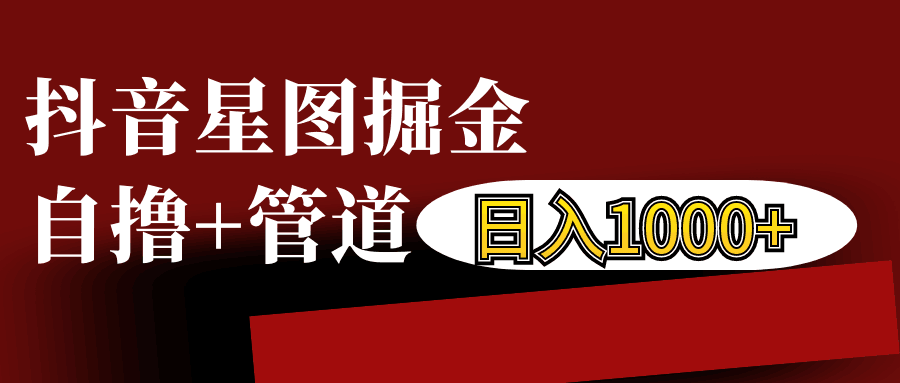 抖音星图掘金

自撸+管道

日入1000+